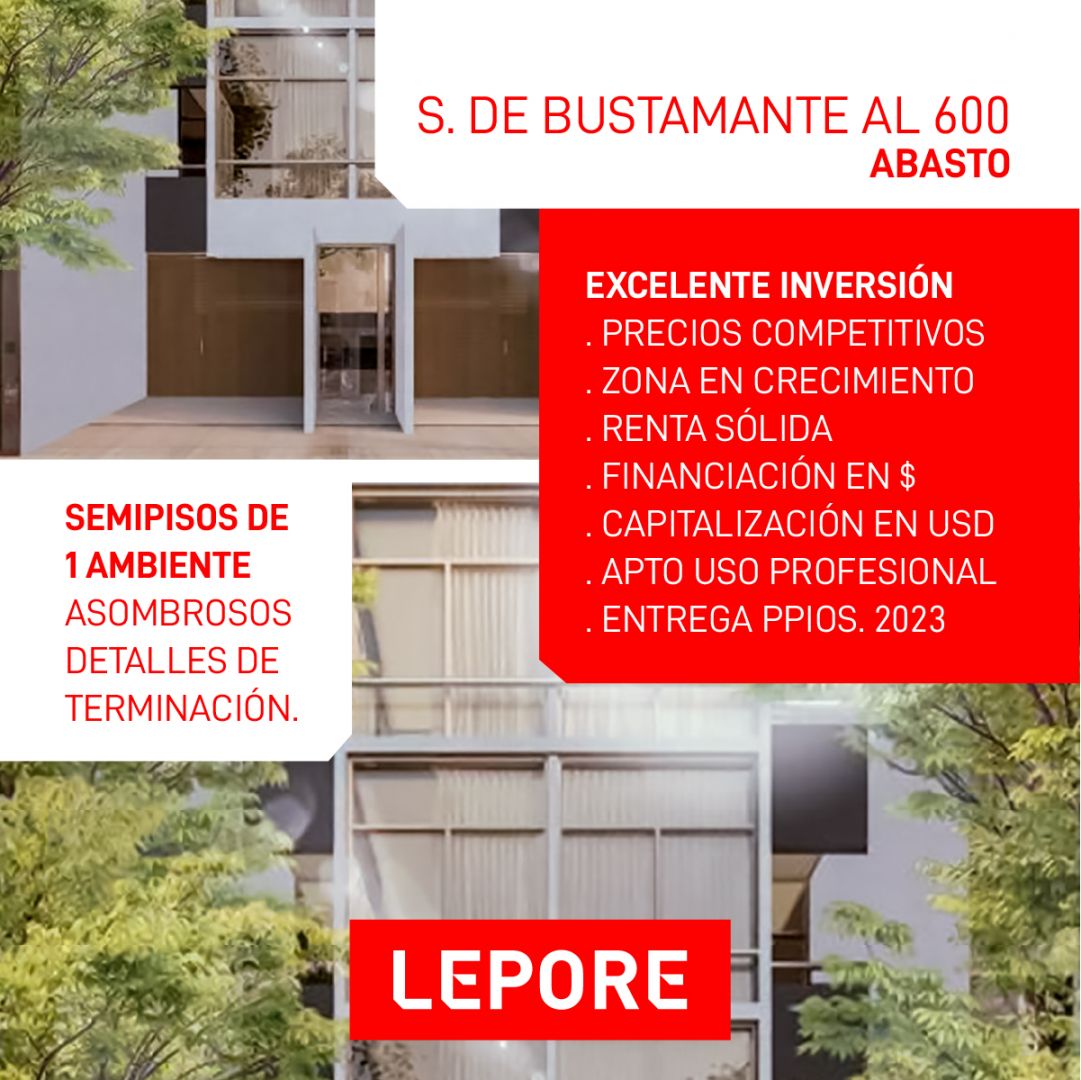 S. DE BUSTAMANTE AL 600
ABASTO

EXCELENTE INVERSIÓN
. PRECIOS COMPETITIVOS
. ZONA EN CRECIMIENTO
. RENTA SÓLIDA
. FINANCIACIÓN EN $
. CAPITALIZACIÓN EN USD
. APTO USO PROFESIONAL
. ENTREGA PPIOS. 2023

SEMIPISOS DE 1 AMBIENTE ASOMBROSOS DETALLES DE TERMINACIÓN.

LEPORE